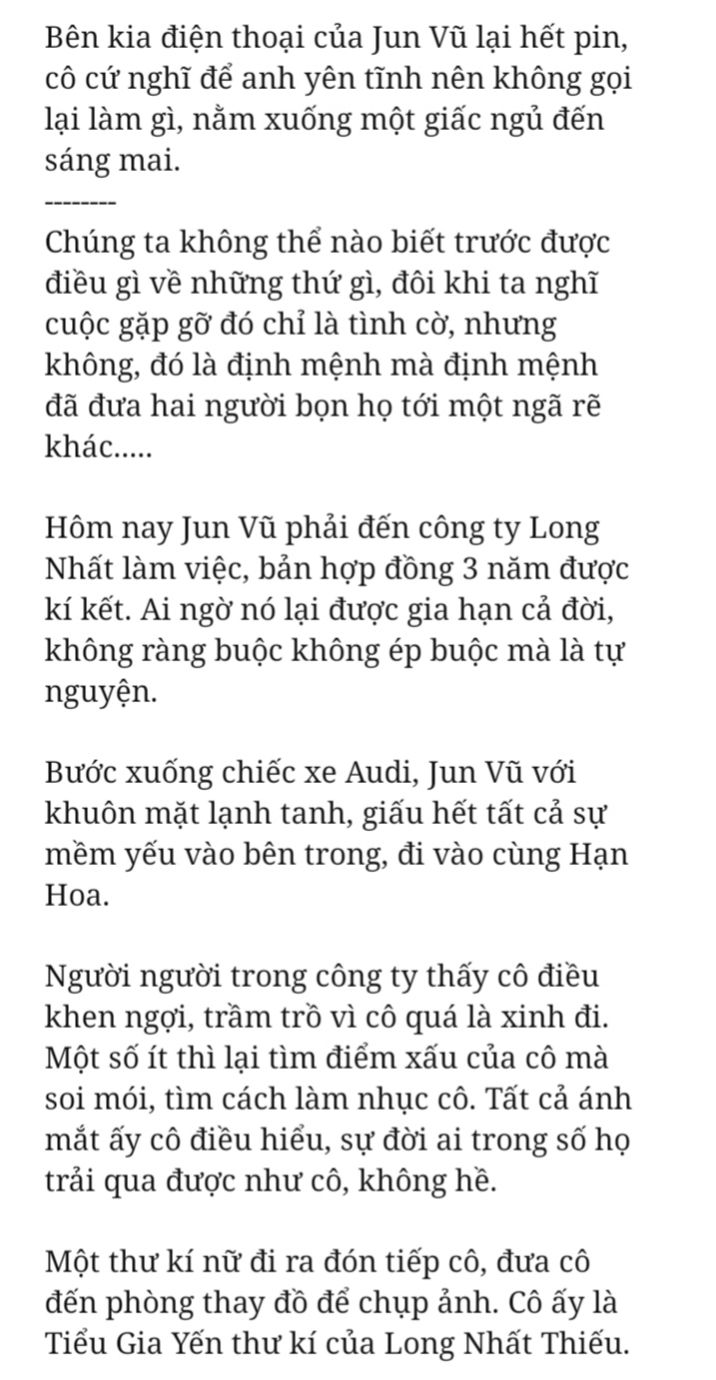 Bên kia điện thoại của Jun Vũ lại hết pin, cô cứ nghĩ để anh yên tĩnh nên không gọi lại làm gì, nằm xuống một giấc ngủ đến sáng mai.
--------
Chúng ta không thể nào biết trước được điều gì về những thứ gì, đôi khi ta nghĩ cuộc gặp gỡ đó chỉ là tình cờ, nhưng không, đó là định mệnh mà định mệnh đã đưa hai người bọn họ tới một ngã rẽ khác.....

Hôm nay Jun Vũ phải đến công ty Long Nhất làm việc, bản hợp đồng 3 năm được kí kết. Ai ngờ nó lại được gia hạn cả đời, không ràng buộc không ép buộc mà là tự nguyện.

Bước xuống chiếc xe Audi, Jun Vũ với khuôn mặt lạnh tanh, giấu hết tất cả sự mềm yếu vào bên trong, đi vào cùng Hạn Hoa.

Người người trong công ty thấy cô điều khen ngợi, trầm trồ vì cô quá là xinh đi. Một số ít thì lại tìm điểm xấu của cô mà soi mói, tìm cách làm nhục cô. Tất cả ánh mắt ấy cô điều hiểu, sự đời ai trong số họ trải qua được như cô, không hề.

Một thư kí nữ đi ra đón tiếp cô, đưa cô đến phòng thay đồ để chụp ảnh. Cô ấy là Tiểu Gia Yến thư kí của Long Nhất Thiếu.